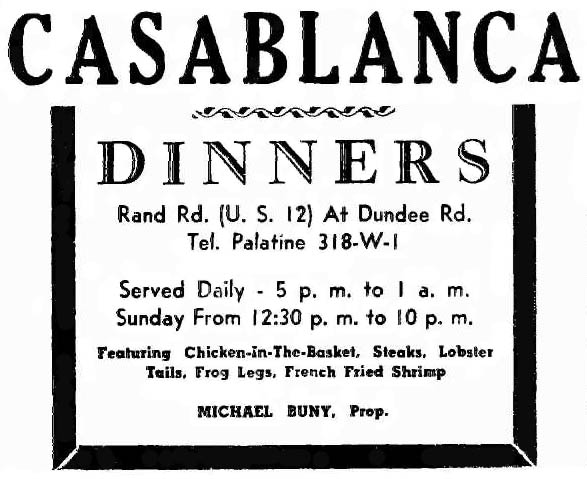 CASABLANCA

DINNERS

Rand Rd. (U. S. 12) At Dundee Rd.
Tel. Palatine 318-W-1

Served Daily - 5 p. m. to 1 a. m.
Sunday From 12:30 p. m. to 10 p. m.

Featuring Chicken-In-The-Basket, Steaks, Lobster Tails, Frog Legs, French Fried Shrimp

MICHAEL BUNY, Prop.